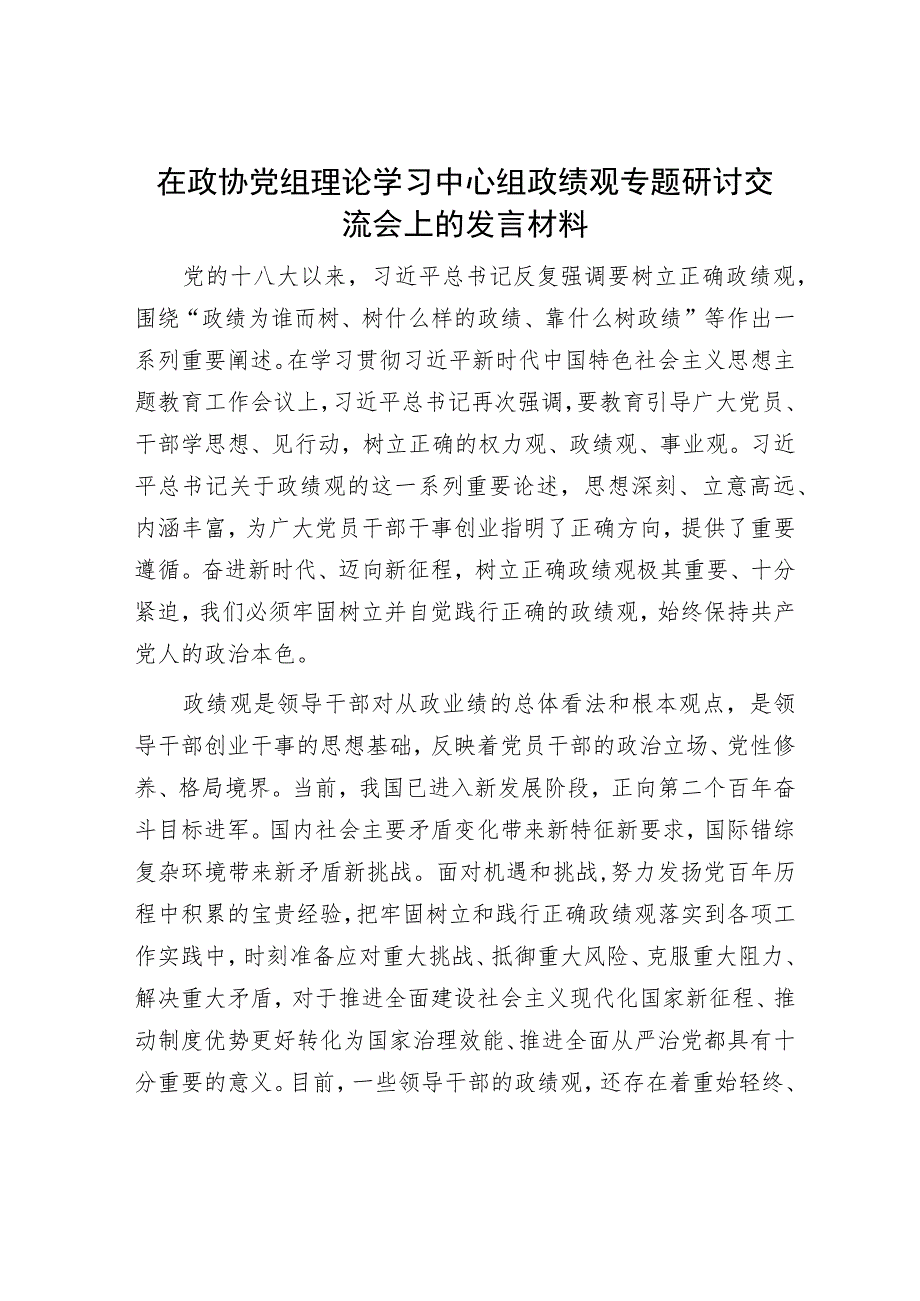 在政协党组理论学习中心组政绩观专题研讨交流会上的发言材料

党的十八大以来，习近平总书记反复强调要树立正确政绩观，围绕“政绩为谁而树、树什么样的政绩、靠什么树政绩”等作出一系列重要阐述。在学习贯彻习近平新时代中国特色社会主义思想主题教育工作会议上，习近平总书记再次强调，要教育引导广大党员、干部学思想、见行动，树立正确的权力观、政绩观、事业观。习近平总书记关于政绩观的这一系列重要论述，思想深刻、立意高远、内涵丰富，为广大党员干部干事创业指明了正确方向，提供了重要遵循。奋进新时代、迈向新征程，树立正确政绩观极其重要、十分紧迫，我们必须牢固树立并自觉践行正确的政绩观，始终保持共产党人的政治本色。

政绩观是领导干部对从政业绩的总体看法和根本观点，是领导干部创业干事的思想基础，反映着党员干部的政治立场、党性修养、格局境界。当前，我国已进入新发展阶段，正向第二个百年奋斗目标进军。国内社会主要矛盾变化带来新特征新要求，国际错综复杂环境带来新矛盾新挑战。面对机遇和挑战，努力发扬党百年历程中积累的宝贵经验，把牢固树立和践行正确政绩观落实到各项工作实践中，时刻准备应对重大挑战、抵御重大风险、克服重大阻力、解决重大矛盾，对于推进全面建设社会主义现代化国家新征程、推动制度优势更好转化为国家治理效能、推进全面从严治党都具有十分重要的意义。目前，一些领导干部的政绩观，还存在着重始轻终、